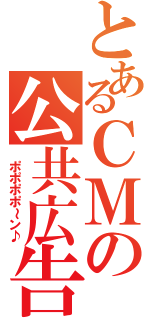 とあるＣＭの公共広告

ポポポポ～ン♪